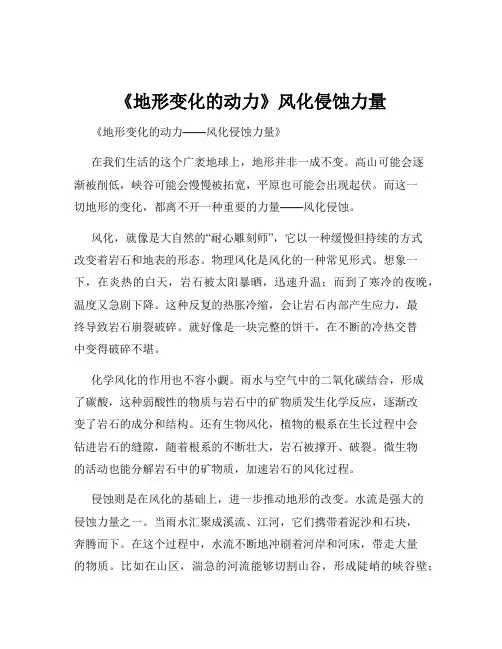 《地形变化的动力》风化侵蚀力量

《地形变化的动力——风化侵蚀力量》

在我们生活的这个广袤地球上，地形并非一成不变。高山可能会逐渐被削低，峡谷可能会慢慢被拓宽，平原也可能会出现起伏。而这一切地形的变化，都离不开一种重要的力量——风化侵蚀。

风化，就像是大自然的“耐心雕刻师”，它以一种缓慢但持续的方式改变着岩石和地表的形态。物理风化是风化的一种常见形式。想象一下，在炎热的白天，岩石被太阳暴晒，迅速升温；而到了寒冷的夜晚，温度又急剧下降。这种反复的热胀冷缩，会让岩石内部产生应力，最终导致岩石崩裂破碎。就好像是一块完整的饼干，在不断的冷热交替中变得破碎不堪。

化学风化的作用也不容小觑。雨水与空气中的二氧化碳结合，形成了碳酸，这种弱酸性的物质与岩石中的矿物质发生化学反应，逐渐改变了岩石的成分和结构。还有生物风化，植物的根系在生长过程中会钻进岩石的缝隙，随着根系的不断壮大，岩石被撑开、破裂。微生物的活动也能分解岩石中的矿物质，加速岩石的风化过程。

侵蚀则是在风化的基础上，进一步推动地形的改变。水流是强大的侵蚀力量之一。当雨水汇聚成溪流、江河，它们携带着泥沙和石块，奔腾而下。在这个过程中，水流不断地冲刷着河岸和河床，带走大量的物质。比如在山区，湍急的河流能够切割山谷，形成陡峭的峡谷壁；